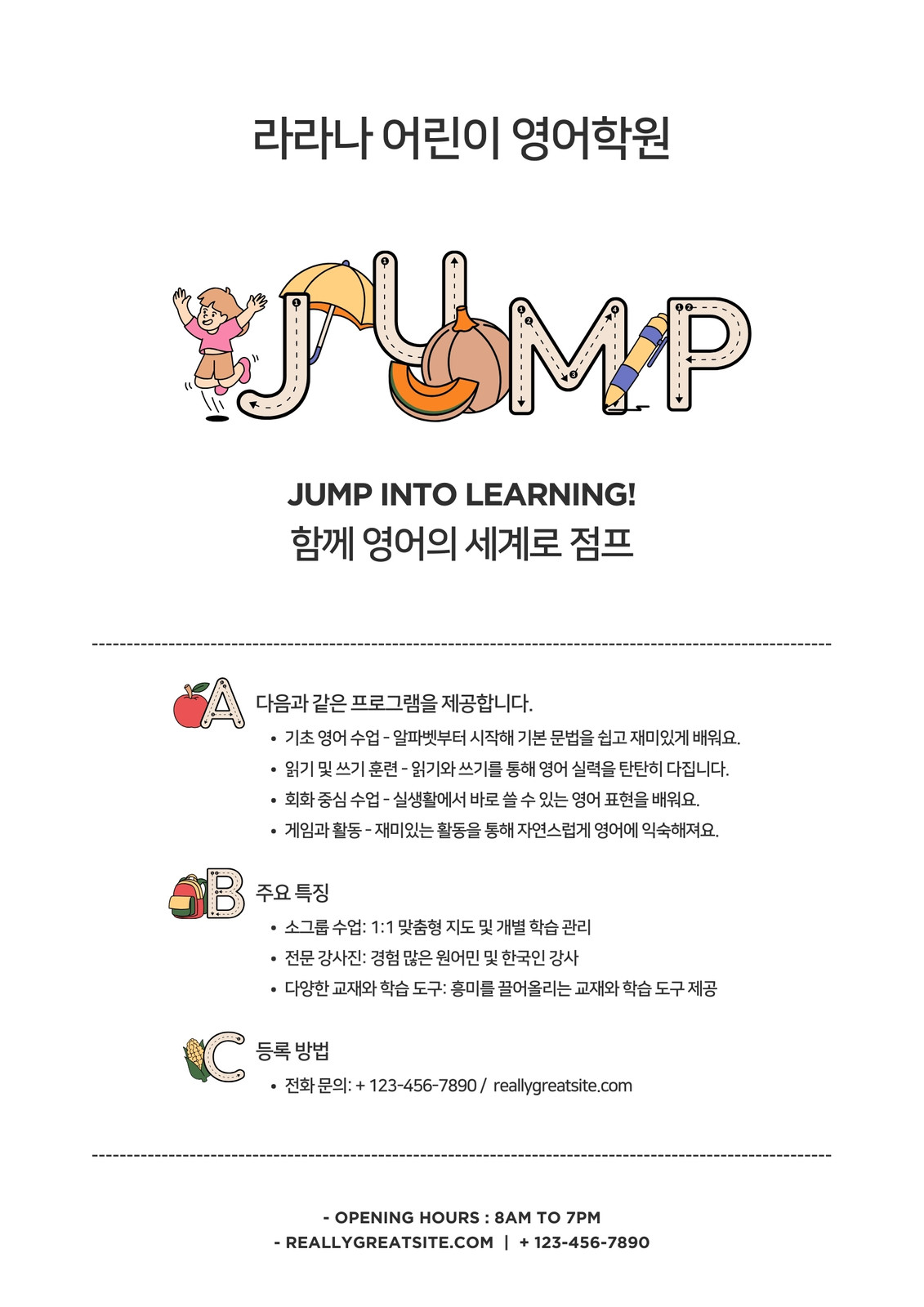 라라나 어린이 영어학원

JUMP

JUMP INTO LEARNING!
함께 영어의 세계로 점프

A 다음과 같은 프로그램을 제공합니다.

• 기초 영어 수업 - 알파벳부터 시작해 기본 문법을 쉽고 재미있게 배워요.
• 읽기 및 쓰기 훈련 - 읽기와 쓰기를 통해 영어 실력을 탄탄히 다집니다.
• 회화 중심 수업 - 실생활에서 바로 쓸 수 있는 영어 표현을 배워요.
• 게임과 활동 - 재미있는 활동을 통해 자연스럽게 영어에 익숙해져요.

B 주요 특징

• 소그룹 수업: 1:1 맞춤형 지도 및 개별 학습 관리
• 전문 강사진: 경험 많은 원어민 및 한국인 강사
• 다양한 교재와 학습 도구: 흥미를 끌어올리는 교재와 학습 도구 제공

C 등록 방법

• 전화 문의: + 123-456-7890 / reallygreatsite.com

- OPENING HOURS : 8AM TO 7PM
- REALLYGREATSITE.COM | + 123-456-7890